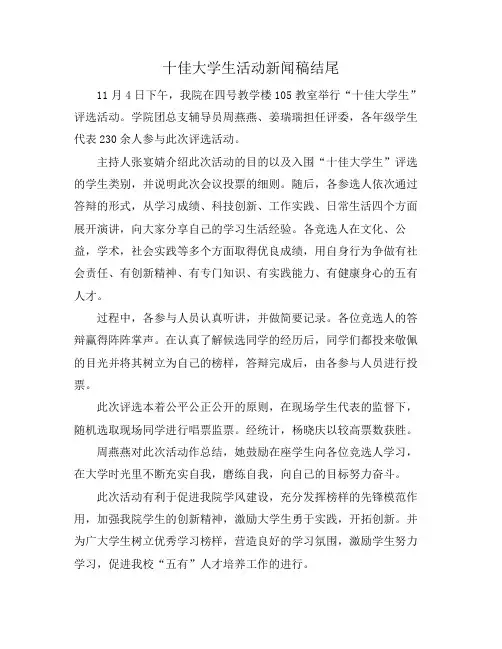 十佳大学生活动新闻稿结尾

11月4日下午，我院在四号教学楼105教室举行“十佳大学生”评选活动。学院团总支辅导员周燕燕、姜瑞瑞担任评委，各年级学生代表230余人参与此次评选活动。

主持人张宴婧介绍此次活动的目的以及入围“十佳大学生”评选的学生类别，并说明此次会议投票的细则。随后，各参选人依次通过答辩的形式，从学习成绩、科技创新、工作实践、日常生活四个方面展开演讲，向大家分享自己的学习生活经验。各竞选人在文化、公益，学术，社会实践等多个方面取得优良成绩，用自身行为争做有社会责任、有创新精神、有专门知识、有实践能力、有健康身心的五有人才。

过程中，各参与人员认真听讲，并做简要记录。各位竞选人的答辩赢得阵阵掌声。在认真了解候选同学的经历后，同学们都投来敬佩的目光并将其树立为自己的榜样，答辩完成后，由各参与人员进行投票。

此次评选本着公平公正公开的原则，在现场学生代表的监督下，随机选取现场同学进行唱票监票。经统计，杨晓庆以较高票数获胜。

周燕燕对此次活动作总结，她鼓励在座学生向各位竞选人学习，在大学时光里不断充实自我，磨练自我，向自己的目标努力奋斗。

此次活动有利于促进我院学风建设，充分发挥榜样的先锋模范作用，加强我院学生的创新精神，激励大学生勇于实践，开拓创新。并为广大学生树立优秀学习榜样，营造良好的学习氛围，激励学生努力学习，促进我校“五有”人才培养工作的进行。